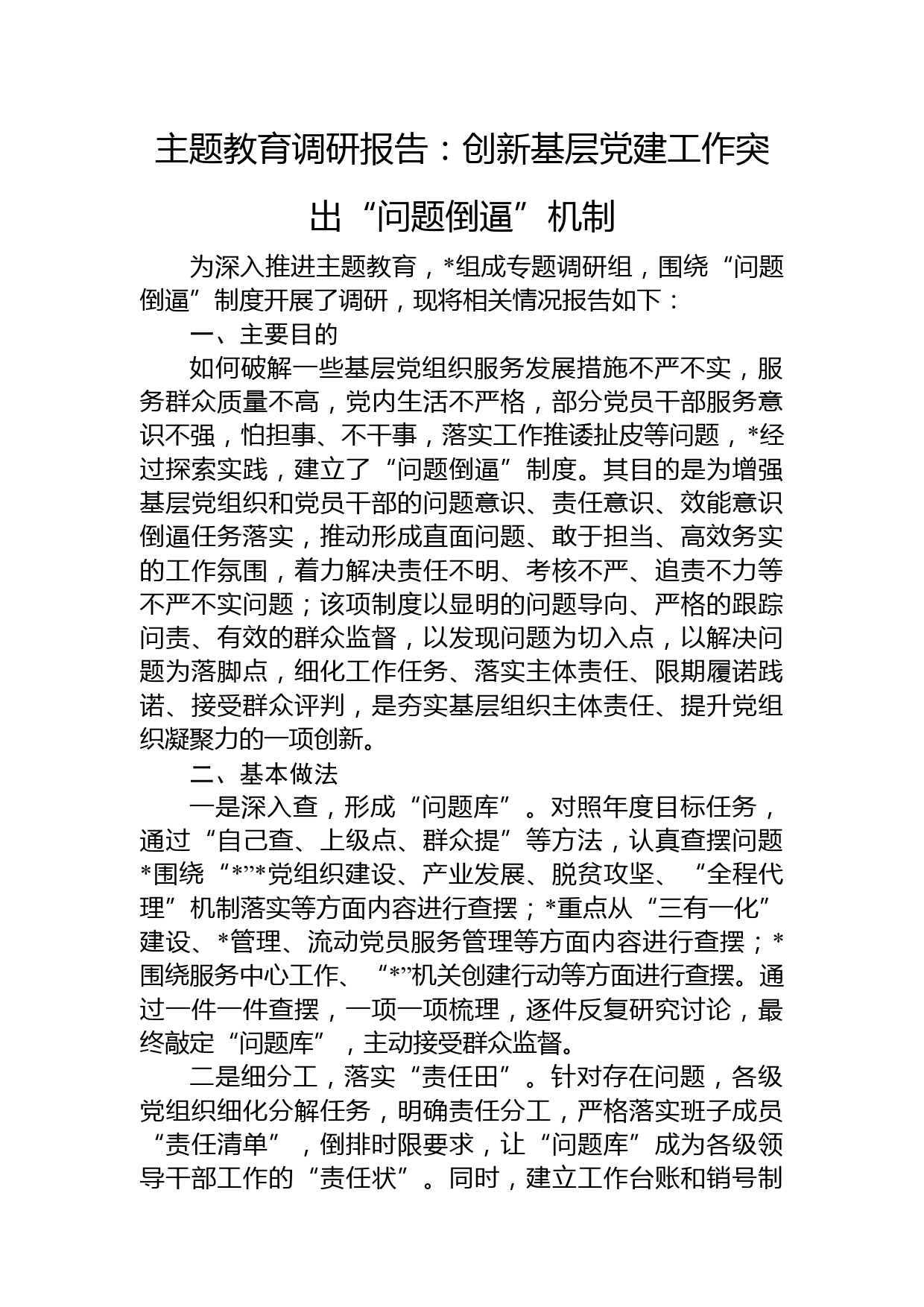 主题教育调研报告：创新基层党建工作突出“问题倒逼”机制

为深入推进主题教育，*组成专题调研组，围绕“问题倒逼”制度开展了调研，现将相关情况报告如下：

一、主要目的

如何破解一些基层党组织服务发展措施不严不实，服务群众质量不高，党内生活不严格，部分党员干部服务意识不强，怕担事、不干事，落实工作推诿扯皮等问题，*经过探索实践，建立了“问题倒逼”制度。其目的是为增强基层党组织和党员干部的问题意识、责任意识、效能意识倒逼任务落实，推动形成直面问题、敢于担当、高效务实的工作氛围，着力解决责任不明、考核不严、追责不力等不严不实问题；该项制度以显明的问题导向、严格的跟踪问责、有效的群众监督，以发现问题为切入点，以解决问题为落脚点，细化工作任务、落实主体责任、限期履诺践诺、接受群众评判，是夯实基层组织主体责任、提升党组织凝聚力的一项创新。

二、基本做法

一是深入查，形成“问题库”。对照年度目标任务，通过“自己查、上级点、群众提”等方法，认真查摆问题*围绕“*”*党组织建设、产业发展、脱贫攻坚、“全程代理”机制落实等方面内容进行查摆；*重点从“三有一化”建设、*管理、流动党员服务管理等方面内容进行查摆；*围绕服务中心工作、“*”机关创建行动等方面进行查摆。通过一件一件查摆，一项一项梳理，逐件反复研究讨论，最终敲定“问题库”，主动接受群众监督。

二是细分工，落实“责任田”。针对存在问题，各级党组织细化分解任务，明确责任分工，严格落实班子成员“责任清单”，倒排时限要求，让“问题库”成为各级领导干部工作的“责任状”。同时，建立工作台账和销号制